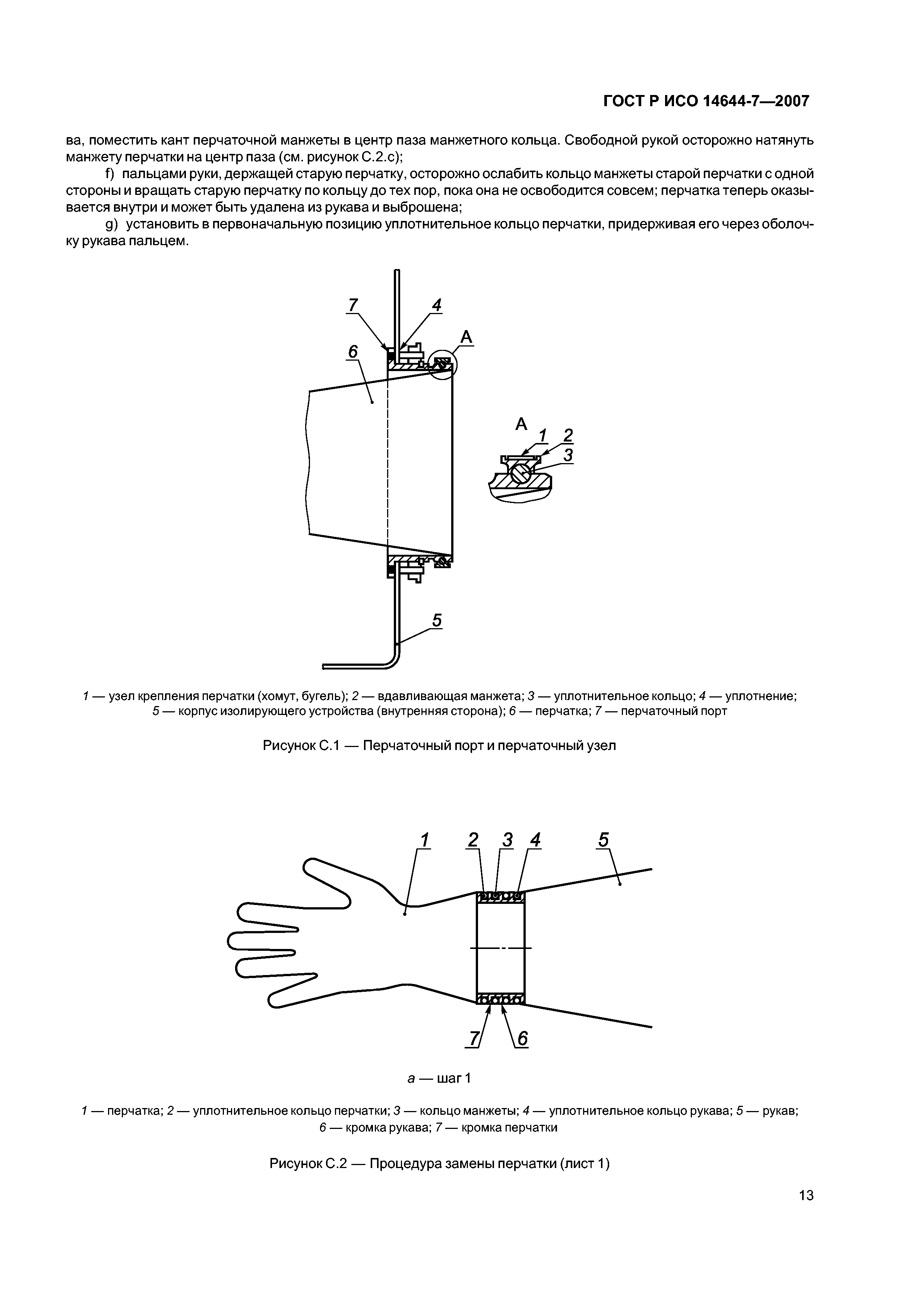 ГОСТ Р ИСО 14644-7—2007

ва, поместить кант перчаточной манжеты в центр паза манжетного кольца. Свободной рукой осторожно натянуть манжету перчатки на центр паза (см. рисунок С.2.с);

f) пальцами руки, держащей старую перчатку, осторожно ослабить кольцо манжеты старой перчатки с одной стороны и вращать старую перчатку по кольцу до тех пор, пока она не освободится совсем; перчатка теперь оказывается внутри и может быть удалена из рукава и выброшена;

g) установить в первоначальную позицию уплотнительное кольцо перчатки, придерживая его через оболочку рукава пальцем.

7
4
A
6
A
1
2
3
5

1 — узел крепления перчатки (хомут, бугель); 2 — вдавливающая манжета; 3 — уплотнительное кольцо; 4 — уплотнение; 5 — корпус изолирующего устройства (внутренняя сторона); 6 — перчатка; 7 — перчаточный порт

Рисунок С.1 — Перчаточный порт и перчаточный узел

1
2
3
4
5
7
6

а — шаг 1

1 — перчатка; 2 — уплотнительное кольцо перчатки; 3 — кольцо манжеты; 4 — уплотнительное кольцо рукава; 5 — рукав; 6 — кромка рукава; 7 — кромка перчатки

Рисунок С.2 — Процедура замены перчатки (лист 1)

13